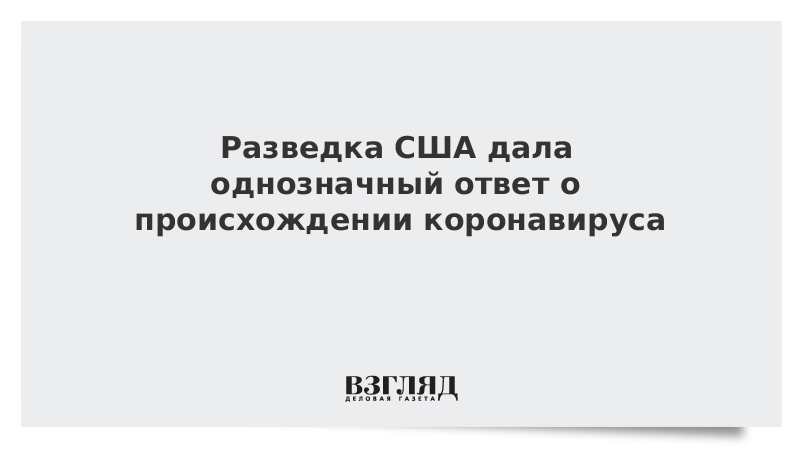 Разведка США дала однозначный ответ о происхождении коронавируса

ВЗГЛЯД
ДЕЛОВАЯ ГАЗЕТА